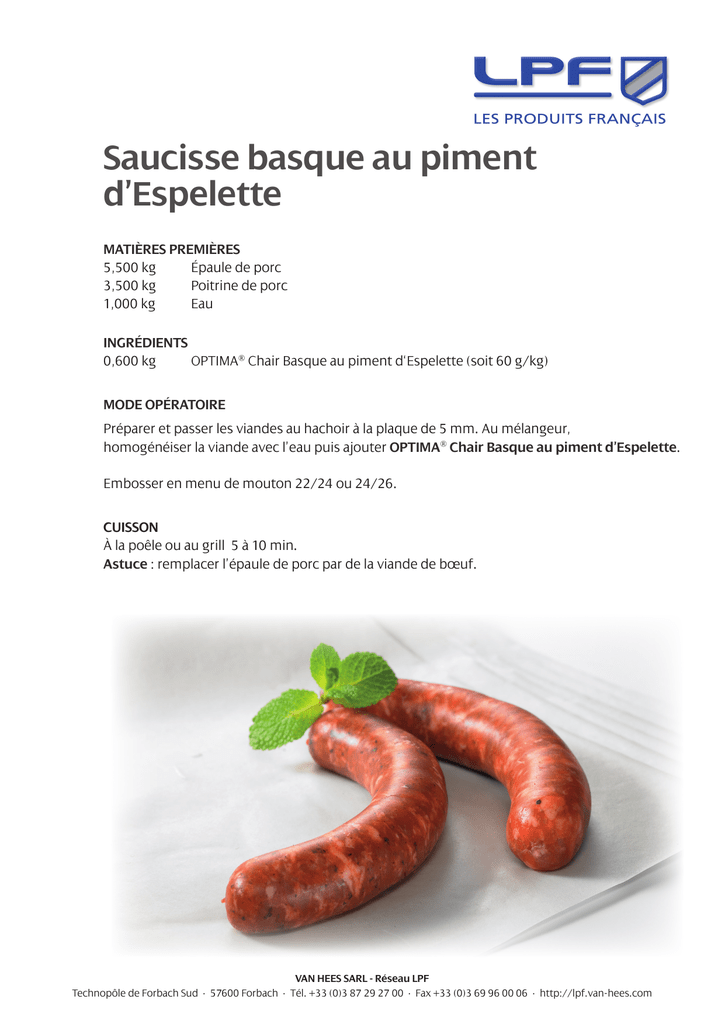 LPF
LES PRODUITS FRANÇAIS

Saucisse basque au piment d'Espelette

MATIÈRES PREMIÈRES
5,500 kg Épaule de porc
3,500 kg Poitrine de porc
1,000 kg Eau

INGRÉDIENTS
0,600 kg OPTIMA® Chair Basque au piment d'Espelette (soit 60 g/kg)

MODE OPÉRATOIRE
Préparer et passer les viandes au hachoir à la plaque de 5 mm. Au mélangeur, homogénéiser la viande avec l'eau puis ajouter OPTIMA® Chair Basque au piment d'Espelette.

Embosser en menu de mouton 22/24 ou 24/26.

CUISSON
À la poêle ou au grill 5 à 10 min.
Astuce : remplacer l'épaule de porc par de la viande de bœuf.

VAN HEES SARL - Réseau LPF
Technopôle de Forbach Sud · 57600 Forbach · Tél. +33 (0)3 87 29 27 00 · Fax +33 (0)3 69 96 00 06 · http://lpf.van-hees.com